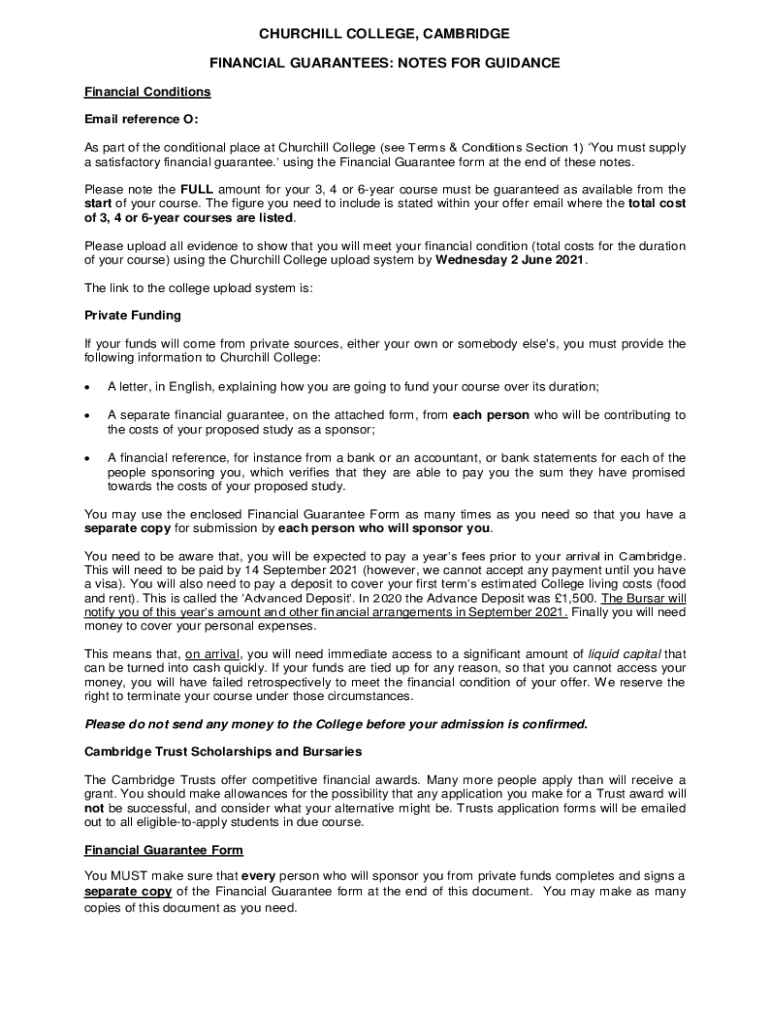 CHURCHILL COLLEGE, CAMBRIDGE

FINANCIAL GUARANTEES: NOTES FOR GUIDANCE

Financial Conditions

Email reference O:

As part of the conditional place at Churchill College (see Terms & Conditions Section 1) 'You must supply a satisfactory financial guarantee.' using the Financial Guarantee form at the end of these notes.

Please note the FULL amount for your 3, 4 or 6-year course must be guaranteed as available from the start of your course. The figure you need to include is stated within your offer email where the total cost of 3, 4 or 6-year courses are listed.

Please upload all evidence to show that you will meet your financial condition (total costs for the duration of your course) using the Churchill College upload system by Wednesday 2 June 2021.

The link to the college upload system is:

Private Funding

If your funds will come from private sources, either your own or somebody else's, you must provide the following information to Churchill College:

• A letter, in English, explaining how you are going to fund your course over its duration;

• A separate financial guarantee, on the attached form, from each person who will be contributing to the costs of your proposed study as a sponsor;

• A financial reference, for instance from a bank or an accountant, or bank statements for each of the people sponsoring you, which verifies that they are able to pay you the sum they have promised towards the costs of your proposed study.

You may use the enclosed Financial Guarantee Form as many times as you need so that you have a separate copy for submission by each person who will sponsor you.

You need to be aware that, you will be expected to pay a year's fees prior to your arrival in Cambridge. This will need to be paid by 14 September 2021 (however, we cannot accept any payment until you have a visa). You will also need to pay a deposit to cover your first term's estimated College living costs (food and rent). This is called the 'Advanced Deposit'. In 2020 the Advance Deposit was £1,500. The Bursar will notify you of this year's amount and other financial arrangements in September 2021. Finally you will need money to cover your personal expenses.

This means that, on arrival, you will need immediate access to a significant amount of liquid capital that can be turned into cash quickly. If your funds are tied up for any reason, so that you cannot access your money, you will have failed retrospectively to meet the financial condition of your offer. We reserve the right to terminate your course under those circumstances.

Please do not send any money to the College before your admission is confirmed.

Cambridge Trust Scholarships and Bursaries

The Cambridge Trusts offer competitive financial awards. Many more people apply than will receive a grant. You should make allowances for the possibility that any application you make for a Trust award will not be successful, and consider what your alternative might be. Trusts application forms will be emailed out to all eligible-to-apply students in due course.

Financial Guarantee Form

You MUST make sure that every person who will sponsor you from private funds completes and signs a separate copy of the Financial Guarantee form at the end of this document. You may make as many copies of this document as you need.